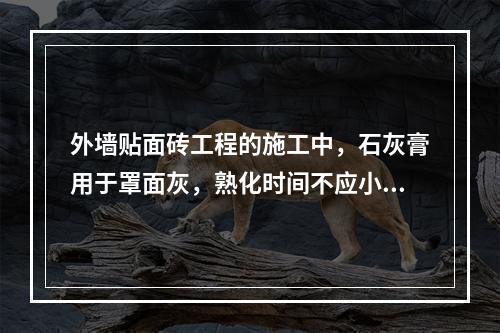 外墙贴面砖工程的施工中，石灰膏用于罩面灰，熟化时间不应小...